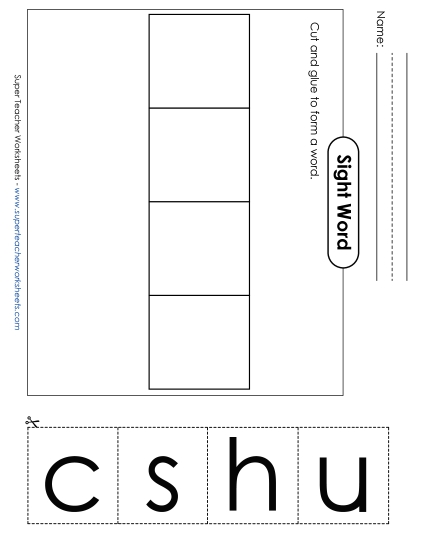 Name:

Sight Word

Cut and glue to form a word.

Super Teacher Worksheets - www.superteacherworksheets.com

c s h u